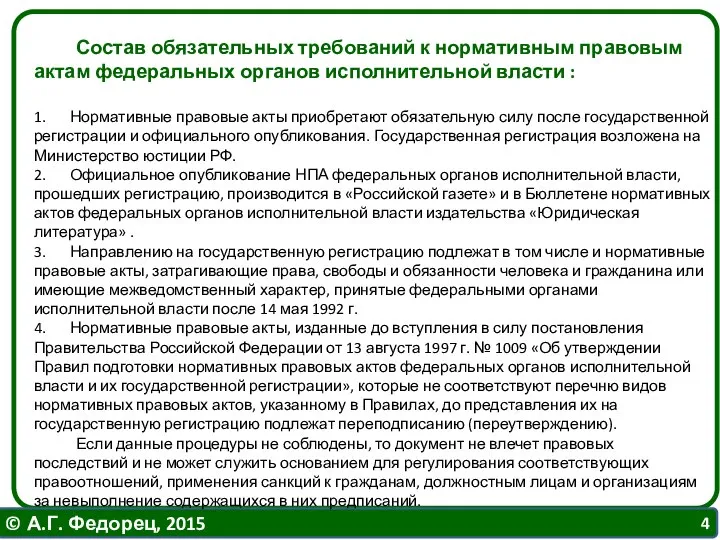 Состав обязательных требований к нормативным правовым актам федеральных органов исполнительной власти :

1. Нормативные правовые акты приобретают обязательную силу после государственной регистрации и официального опубликования. Государственная регистрация возложена на Министерство юстиции РФ.
2. Официальное опубликование НПА федеральных органов исполнительной власти, прошедших регистрацию, производится в «Российской газете» и в Бюллетене нормативных актов федеральных органов исполнительной власти издательства «Юридическая литература» .
3. Направлению на государственную регистрацию подлежат в том числе и нормативные правовые акты, затрагивающие права, свободы и обязанности человека и гражданина или имеющие межведомственный характер, принятые федеральными органами исполнительной власти после 14 мая 1992 г.
4. Нормативные правовые акты, изданные до вступления в силу постановления Правительства Российской Федерации от 13 августа 1997 г. № 1009 «Об утверждении Правил подготовки нормативных правовых актов федеральных органов исполнительной власти и их государственной регистрации», которые не соответствуют перечню видов нормативных правовых актов, указанному в Правилах, до представления их на государственную регистрацию подлежат переподписанию (переутверждению).
Если данные процедуры не соблюдены, то документ не влечет правовых последствий и не может служить основанием для регулирования соответствующих правоотношений, применения санкций к гражданам, должностным лицам и организациям за невыполнение содержащихся в них предписаний.

© А.Г. Федорец, 2015

4